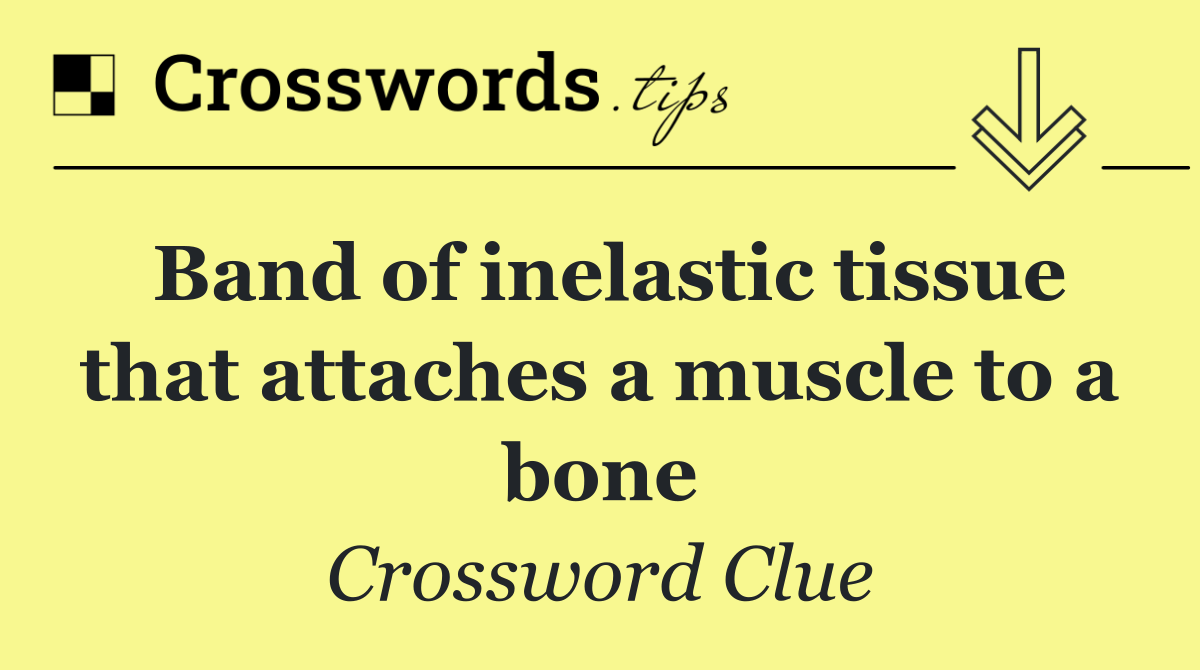 Crosswords.tips

Band of inelastic tissue that attaches a muscle to a bone

Crossword Clue